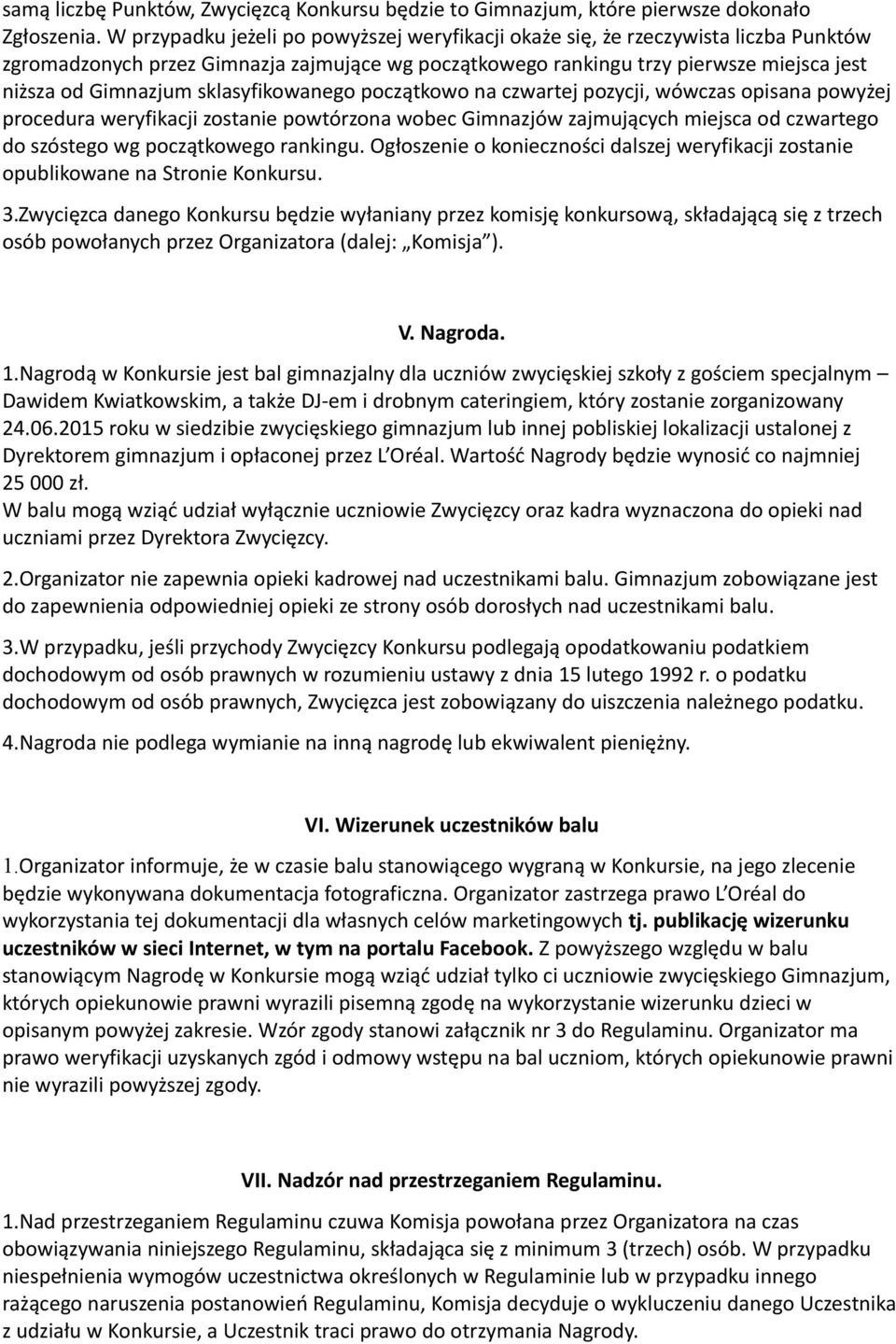 samą liczbę Punktów, Zwycięzcą Konkursu będzie to Gimnazjum, które pierwsze dokonało Zgłoszenia. W przypadku jeżeli po powyższej weryfikacji okaże się, że rzeczywista liczba Punktów zgromadzonych przez Gimnazja zajmujące wg początkowego rankingu trzy pierwsze miejsca jest niższa od Gimnazjum sklasyfikowanego początkowo na czwartej pozycji, wówczas opisana powyżej procedura weryfikacji zostanie powtórzona wobec Gimnazjów zajmujących miejsca od czwartego do szóstego wg początkowego rankingu. Ogłoszenie o konieczności dalszej weryfikacji zostanie opublikowane na Stronie Konkursu.

3.Zwycięzca danego Konkursu będzie wyłaniany przez komisję konkursową, składającą się z trzech osób powołanych przez Organizatora (dalej: „Komisja").

V. Nagroda.

1.Nagrodą w Konkursie jest bal gimnazjalny dla uczniów zwycięskiej szkoły z gościem specjalnym – Dawidem Kwiatkowskim, a także DJ-em i drobnym cateringiem, który zostanie zorganizowany 24.06.2015 roku w siedzibie zwycięskiego gimnazjum lub innej pobliskiej lokalizacji ustalonej z Dyrektorem gimnazjum i opłaconej przez L'Oréal. Wartość Nagrody będzie wynosić co najmniej 25 000 zł.
W balu mogą wziąć udział wyłącznie uczniowie Zwycięzcy oraz kadra wyznaczona do opieki nad uczniami przez Dyrektora Zwycięzcy.

2.Organizator nie zapewnia opieki kadrowej nad uczestnikami balu. Gimnazjum zobowiązane jest do zapewnienia odpowiedniej opieki ze strony osób dorosłych nad uczestnikami balu.

3.W przypadku, jeśli przychody Zwycięzcy Konkursu podlegają opodatkowaniu podatkiem dochodowym od osób prawnych w rozumieniu ustawy z dnia 15 lutego 1992 r. o podatku dochodowym od osób prawnych, Zwycięzca jest zobowiązany do uiszczenia należnego podatku.

4.Nagroda nie podlega wymianie na inną nagrodę lub ekwiwalent pieniężny.

VI. Wizerunek uczestników balu

1.Organizator informuje, że w czasie balu stanowiącego wygraną w Konkursie, na jego zlecenie będzie wykonywana dokumentacja fotograficzna. Organizator zastrzega prawo L'Oréal do wykorzystania tej dokumentacji dla własnych celów marketingowych tj. publikację wizerunku uczestników w sieci Internet, w tym na portalu Facebook. Z powyższego względu w balu stanowiącym Nagrodę w Konkursie mogą wziąć udział tylko ci uczniowie zwycięskiego Gimnazjum, których opiekunowie prawni wyrazili pisemną zgodę na wykorzystanie wizerunku dzieci w opisanym powyżej zakresie. Wzór zgody stanowi załącznik nr 3 do Regulaminu. Organizator ma prawo weryfikacji uzyskanych zgód i odmowy wstępu na bal uczniom, których opiekunowie prawni nie wyrazili powyższej zgody.

VII. Nadzór nad przestrzeganiem Regulaminu.

1.Nad przestrzeganiem Regulaminu czuwa Komisja powołana przez Organizatora na czas obowiązywania niniejszego Regulaminu, składająca się z minimum 3 (trzech) osób. W przypadku niespełnienia wymogów uczestnictwa określonych w Regulaminie lub w przypadku innego rażącego naruszenia postanowień Regulaminu, Komisja decyduje o wykluczeniu danego Uczestnika z udziału w Konkursie, a Uczestnik traci prawo do otrzymania Nagrody.